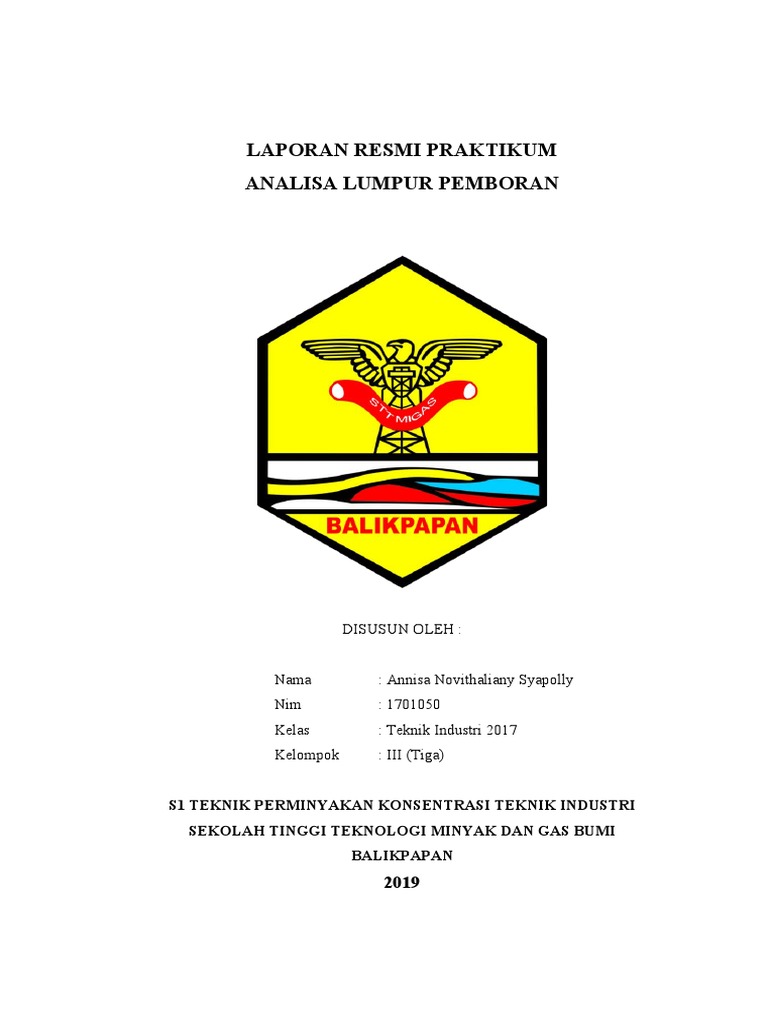 LAPORAN RESMI PRAKTIKUM
ANALISA LUMPUR PEMBORAN

STT MIGAS

BALIKPAPAN

DISUSUN OLEH :

Nama : Annisa Novithaliany Syapolly
Nim : 1701050
Kelas : Teknik Industri 2017
Kelompok : III (Tiga)

S1 TEKNIK PERMINYAKAN KONSENTRASI TEKNIK INDUSTRI
SEKOLAH TINGGI TEKNOLOGI MINYAK DAN GAS BUMI
BALIKPAPAN
2019